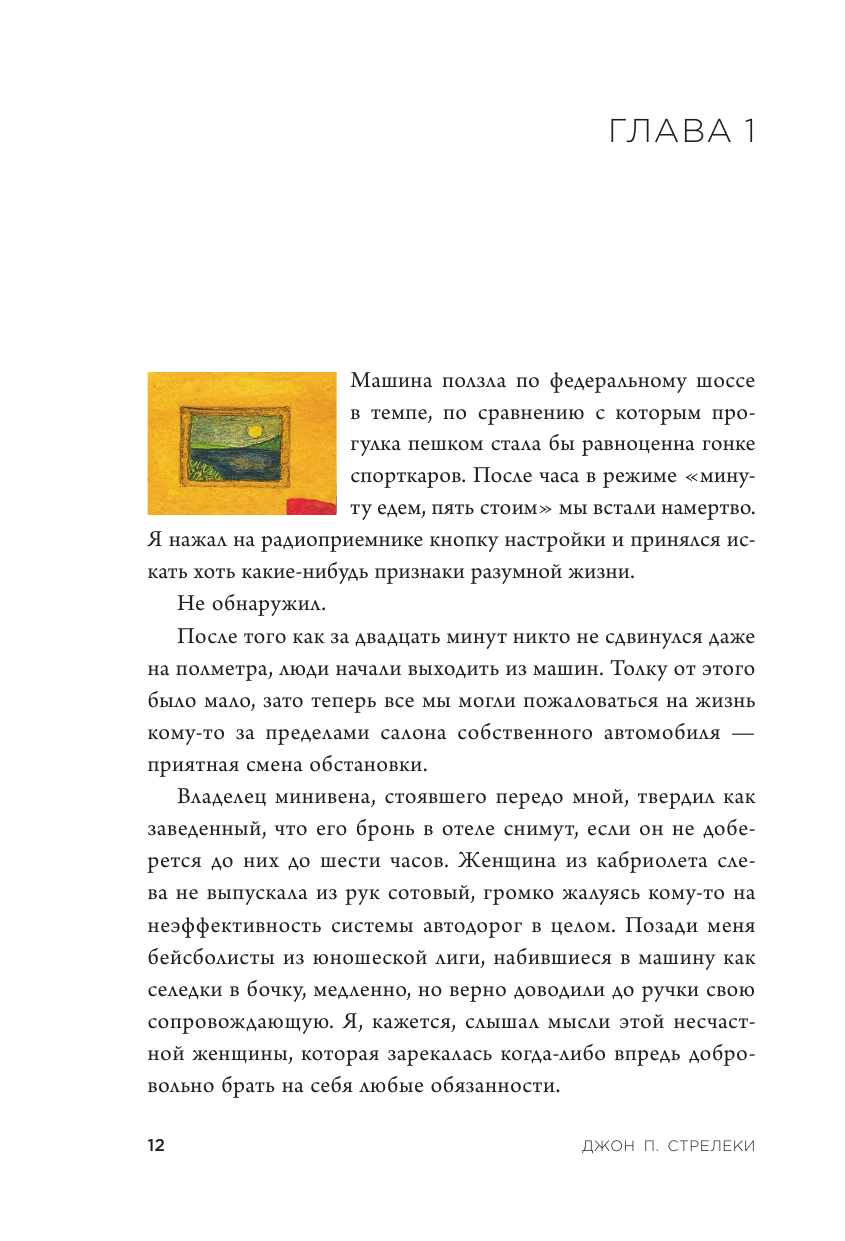 ГЛАВА 1

Машина ползла по федеральному шоссе в темпе, по сравнению с которым прогулка пешком стала бы равноценна гонке спорткаров. После часа в режиме «минуту едем, пять стоим» мы встали намертво. Я нажал на радиоприемнике кнопку настройки и принялся искать хоть какие-нибудь признаки разумной жизни.

Не обнаружил.

После того как за двадцать минут никто не сдвинулся даже на полметра, люди начали выходить из машин. Толку от этого было мало, зато теперь все мы могли пожаловаться на жизнь кому-то за пределами салона собственного автомобиля — приятная смена обстановки.

Владелец минивена, стоявшего передо мной, твердил как заведенный, что его бронь в отеле снимут, если он не доберется до них до шести часов. Женщина из кабриолета слева не выпускала из рук сотовый, громко жалуясь кому-то на неэффективность системы автодорог в целом. Позади меня бейсболисты из юношеской лиги, набившиеся в машину как селедки в бочку, медленно, но верно доводили до ручки свою сопровождающую. Я, кажется, слышал мысли этой несчастной женщины, которая зарекалась когда-либо впредь добровольно брать на себя любые обязанности.

12

ДЖОН П. СТРЕЛЕКИ